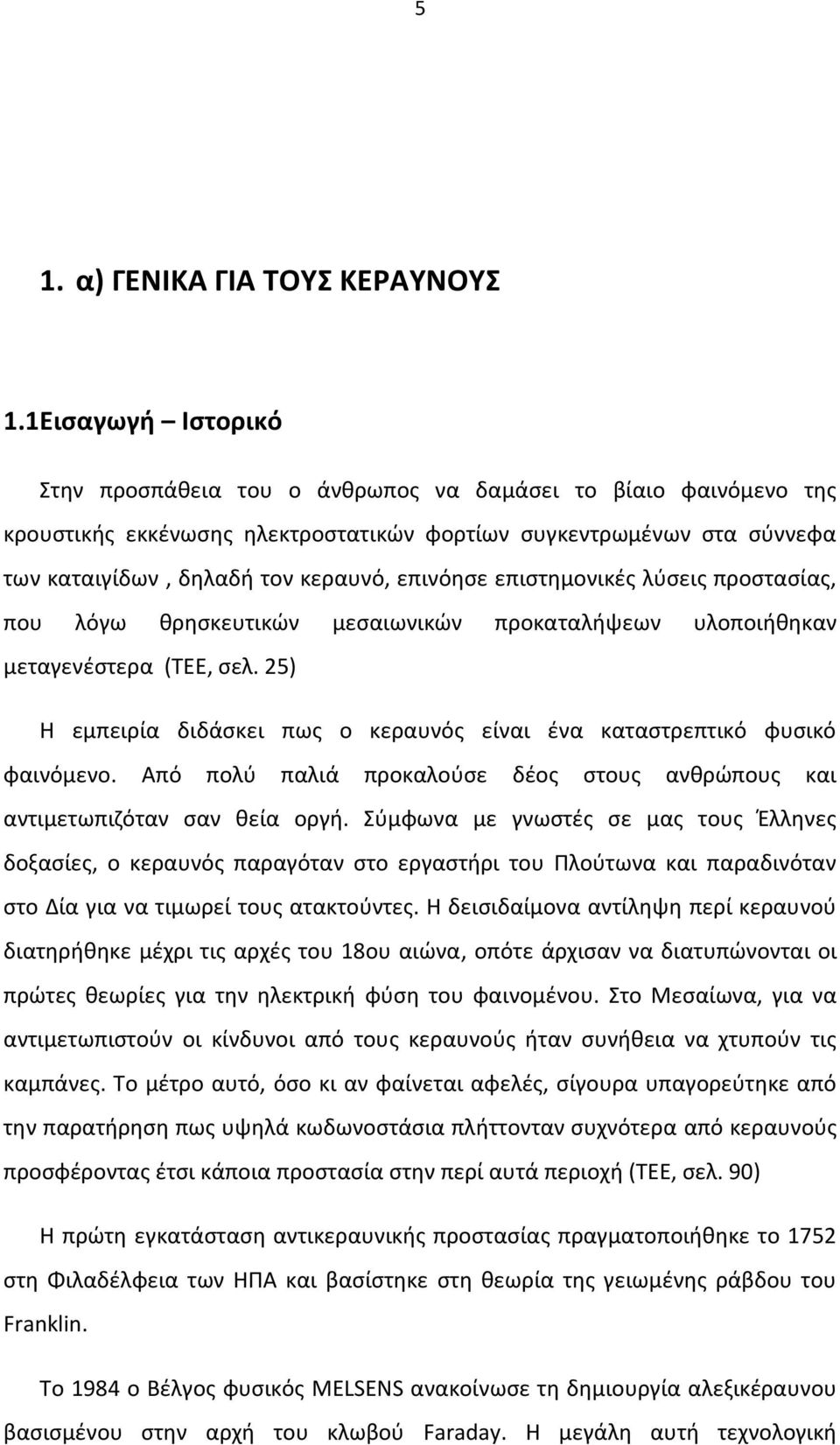 5

1. α) ΓΕΝΙΚΑ ΓΙΑ ΤΟΥΣ ΚΕΡΑΥΝΟΥΣ

1.1Εισαγωγή – Ιστορικό

Στην προσπάθεια του ο άνθρωπος να δαμάσει το βίαιο φαινόμενο της κρουστικής εκκένωσης ηλεκτροστατικών φορτίων συγκεντρωμένων στα σύννεφα των καταιγίδων , δηλαδή τον κεραυνό, επινόησε επιστημονικές λύσεις προστασίας, που λόγω θρησκευτικών μεσαιωνικών προκαταλήψεων υλοποιήθηκαν μεταγενέστερα (ΤΕΕ, σελ. 25)

Η εμπειρία διδάσκει πως ο κεραυνός είναι ένα καταστρεπτικό φυσικό φαινόμενο. Από πολύ παλιά προκαλούσε δέος στους ανθρώπους και αντιμετωπιζόταν σαν θεία οργή. Σύμφωνα με γνωστές σε μας τους Έλληνες δοξασίες, ο κεραυνός παραγόταν στο εργαστήρι του Πλούτωνα και παραδινόταν στο Δία για να τιμωρεί τους ατακτούντες. Η δεισιδαίμονα αντίληψη περί κεραυνού διατηρήθηκε μέχρι τις αρχές του 18ου αιώνα, οπότε άρχισαν να διατυπώνονται οι πρώτες θεωρίες για την ηλεκτρική φύση του φαινομένου. Στο Μεσαίωνα, για να αντιμετωπιστούν οι κίνδυνοι από τους κεραυνούς ήταν συνήθεια να χτυπούν τις καμπάνες. Το μέτρο αυτό, όσο κι αν φαίνεται αφελές, σίγουρα υπαγορεύτηκε από την παρατήρηση πως υψηλά κωδωνοστάσια πλήττονταν συχνότερα από κεραυνούς προσφέροντας έτσι κάποια προστασία στην περί αυτά περιοχή (ΤΕΕ, σελ. 90)

Η πρώτη εγκατάσταση αντικεραυνικής προστασίας πραγματοποιήθηκε το 1752 στη Φιλαδέλφεια των ΗΠΑ και βασίστηκε στη θεωρία της γειωμένης ράβδου του Franklin.

Το 1984 ο Βέλγος φυσικός MELSENS ανακοίνωσε τη δημιουργία αλεξικέραυνου βασισμένου στην αρχή του κλωβού Faraday. Η μεγάλη αυτή τεχνολογική